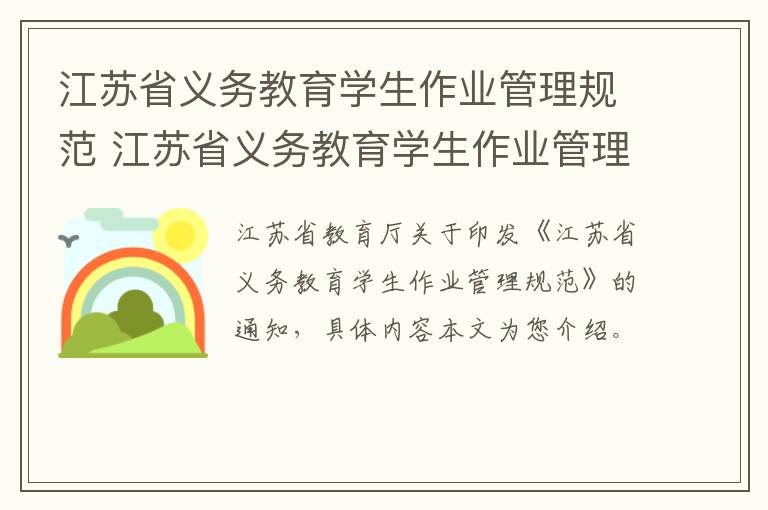 江苏省义务教育学生作业管理规范 江苏省义务教育学生作业管理

江苏省教育厅关于印发《江苏省义务教育学生作业管理规范》的通知，具体内容本文为您介绍。